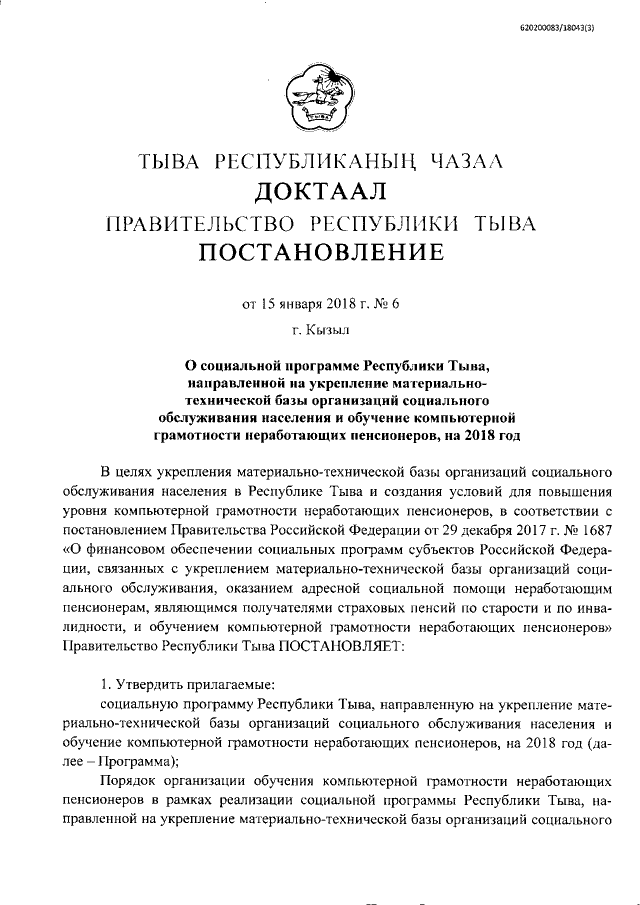 620200083/18043(3)

ТЫВА РЕСПУБЛИКАНЫҢ ЧАЗАА
ДОКТААЛ
ПРАВИТЕЛЬСТВО РЕСПУБЛИКИ ТЫВА
ПОСТАНОВЛЕНИЕ

от 15 января 2018 г. № 6

г. Кызыл

О социальной программе Республики Тыва, направленной на укрепление материально-технической базы организаций социального обслуживания населения и обучение компьютерной грамотности неработающих пенсионеров, на 2018 год

В целях укрепления материально-технической базы организаций социального обслуживания населения в Республике Тыва и создания условий для повышения уровня компьютерной грамотности неработающих пенсионеров, в соответствии с постановлением Правительства Российской Федерации от 29 декабря 2017 г. № 1687 «О финансовом обеспечении социальных программ субъектов Российской Федерации, связанных с укреплением материально-технической базы организаций социального обслуживания, оказанием адресной социальной помощи неработающим пенсионерам, являющимся получателями страховых пенсий по старости и по инвалидности, и обучением компьютерной грамотности неработающих пенсионеров» Правительство Республики Тыва ПОСТАНОВЛЯЕТ:

1. Утвердить прилагаемые:
социальную программу Республики Тыва, направленную на укрепление материально-технической базы организаций социального обслуживания населения и обучение компьютерной грамотности неработающих пенсионеров, на 2018 год (далее – Программа);
Порядок организации обучения компьютерной грамотности неработающих пенсионеров в рамках реализации социальной программы Республики Тыва, направленной на укрепление материально-технической базы организаций социального